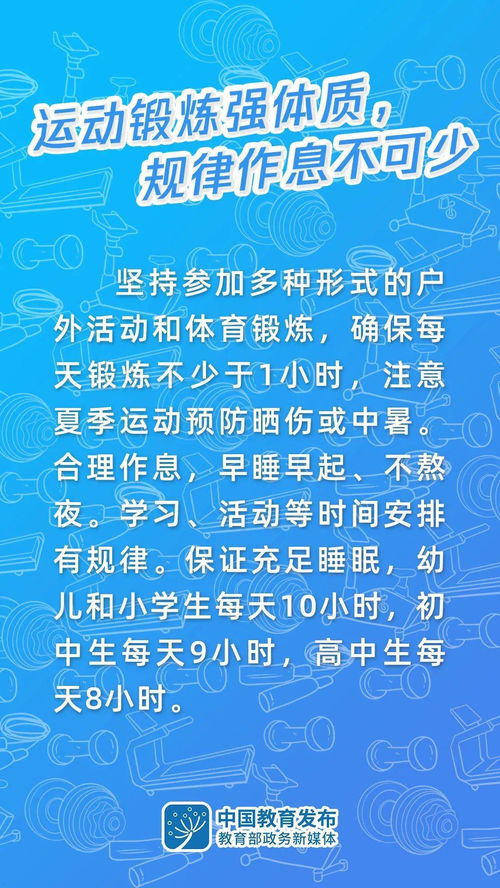 运动锻炼强体质，
规律作息不可少

坚持参加多种形式的户外活动和体育锻炼，确保每天锻炼不少于1小时，注意夏季运动预防晒伤或中暑。合理作息，早睡早起、不熬夜。学习、活动等时间安排有规律。保证充足睡眠，幼儿和小学生每天10小时，初中生每天9小时，高中生每天8小时。

中国教育发布
教育部政务新媒体